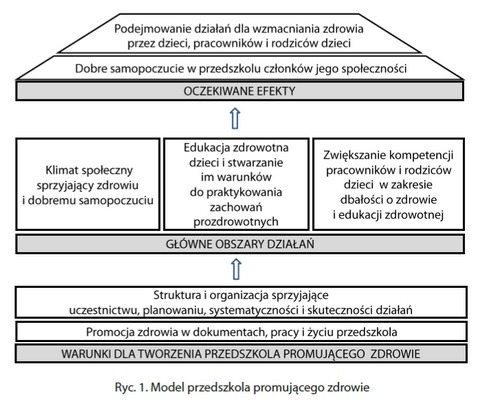 Podejmowanie działań dla wzmacniania zdrowia przez dzieci, pracowników i rodziców dzieci

Dobre samopoczucie w przedszkolu członków jego społeczności

OCZEKIWANE EFEKTY

Klimat społeczny sprzyjający zdrowiu i dobremu samopoczuciu

Edukacja zdrowotna dzieci i stwarzanie im warunków do praktykowania zachowań prozdrowotnych

Zwiększanie kompetencji pracowników i rodziców dzieci w zakresie dbałości o zdrowie i edukacji zdrowotnej

GŁÓWNE OBSZARY DZIAŁAŃ

Struktura i organizacja sprzyjające uczestnictwu, planowaniu, systematyczności i skuteczności działań

Promocja zdrowia w dokumentach, pracy i życiu przedszkola

WARUNKI DLA TWORZENIA PRZEDSZKOLA PROMUJĄCEGO ZDROWIE

Ryc. 1. Model przedszkola promującego zdrowie